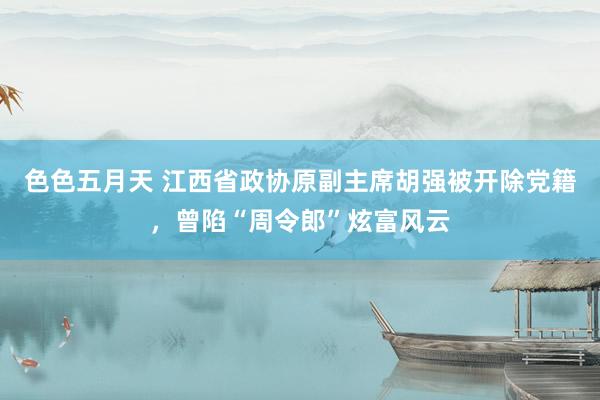 色色五月天 江西省政协原副主席胡强被开除党籍，曾陷“周令郎”炫富风云